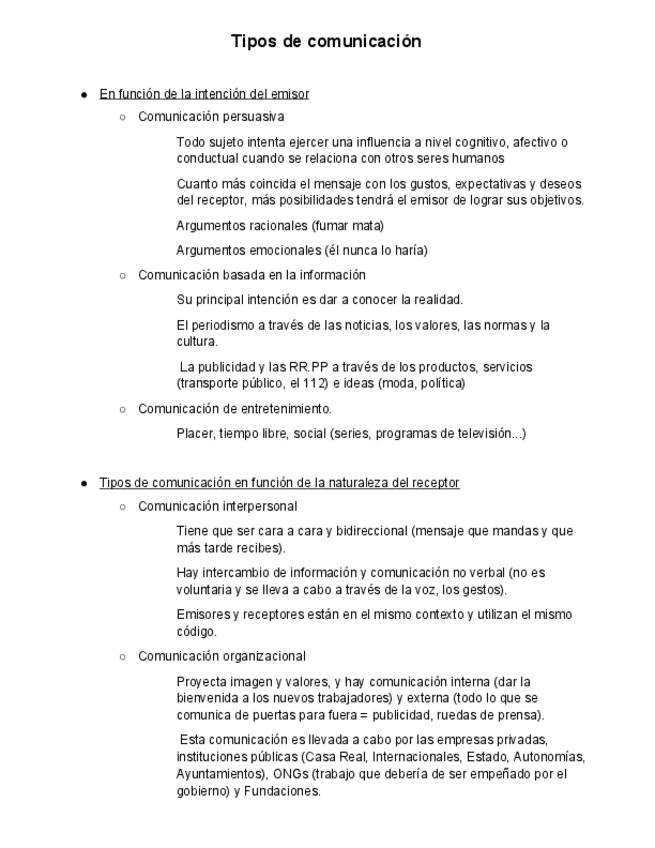 Tipos de comunicación

● En función de la intención del emisor

○ Comunicación persuasiva

Todo sujeto intenta ejercer una influencia a nivel cognitivo, afectivo o conductual cuando se relaciona con otros seres humanos

Cuanto más coincida el mensaje con los gustos, expectativas y deseos del receptor, más posibilidades tendrá el emisor de lograr sus objetivos.

Argumentos racionales (fumar mata)

Argumentos emocionales (él nunca lo haría)

○ Comunicación basada en la información

Su principal intención es dar a conocer la realidad.

El periodismo a través de las noticias, los valores, las normas y la cultura.

La publicidad y las RR.PP a través de los productos, servicios (transporte público, el 112) e ideas (moda, política)

○ Comunicación de entretenimiento.

Placer, tiempo libre, social (series, programas de televisión...)

● Tipos de comunicación en función de la naturaleza del receptor

○ Comunicación interpersonal

Tiene que ser cara a cara y bidireccional (mensaje que mandas y que más tarde recibes).

Hay intercambio de información y comunicación no verbal (no es voluntaria y se lleva a cabo a través de la voz, los gestos).

Emisores y receptores están en el mismo contexto y utilizan el mismo código.

○ Comunicación organizacional

Proyecta imagen y valores, y hay comunicación interna (dar la bienvenida a los nuevos trabajadores) y externa (todo lo que se comunica de puertas para fuera = publicidad, ruedas de prensa).

Esta comunicación es llevada a cabo por las empresas privadas, instituciones públicas (Casa Real, Internacionales, Estado, Autonomías, Ayuntamientos), ONGs (trabajo que debería de ser empeñado por el gobierno) y Fundaciones.